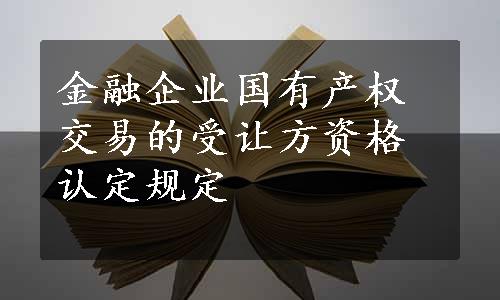 金融企业国有产权交易的受让方资格认定规定